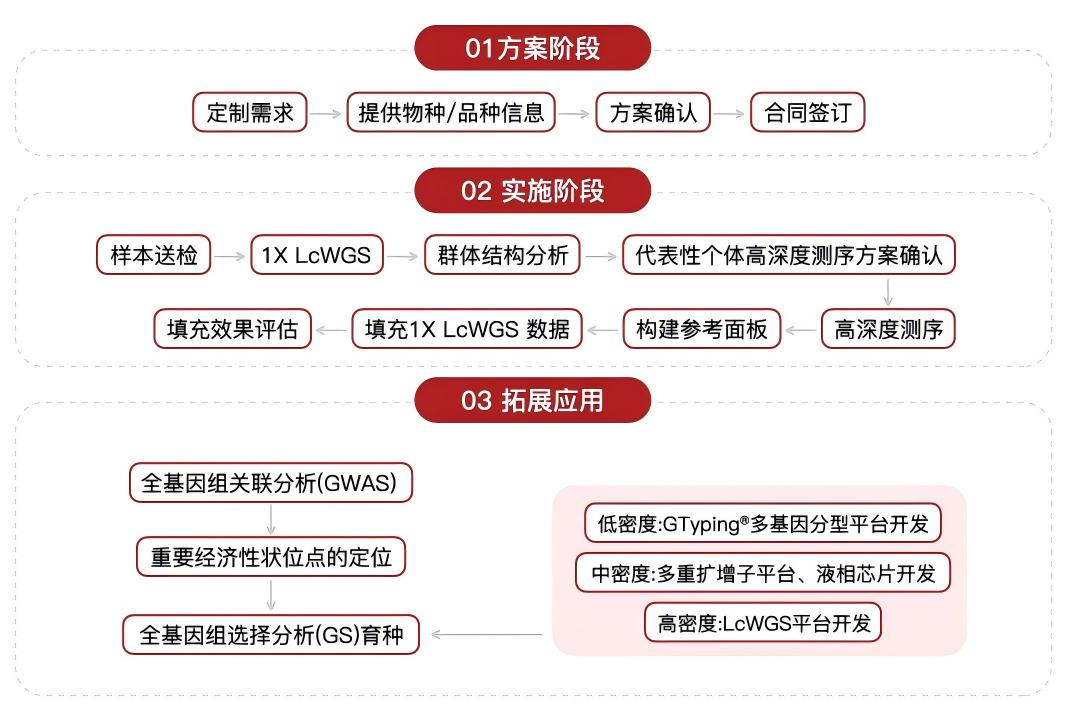 01方案阶段

定制需求 提供物种/品种信息 方案确认 合同签订

02 实施阶段

样本送检 1X LcWGS 群体结构分析 代表性个体高深度测序方案确认

高深度测序 构建参考面板 填充1X LcWGS 数据 填充效果评估

03 拓展应用

全基因组关联分析(GWAS)
重要经济性状位点的定位
全基因组选择分析(GS)育种

低密度:GTyping®多基因分型平台开发
中密度:多重扩增子平台、液相芯片开发
高密度:LcWGS平台开发